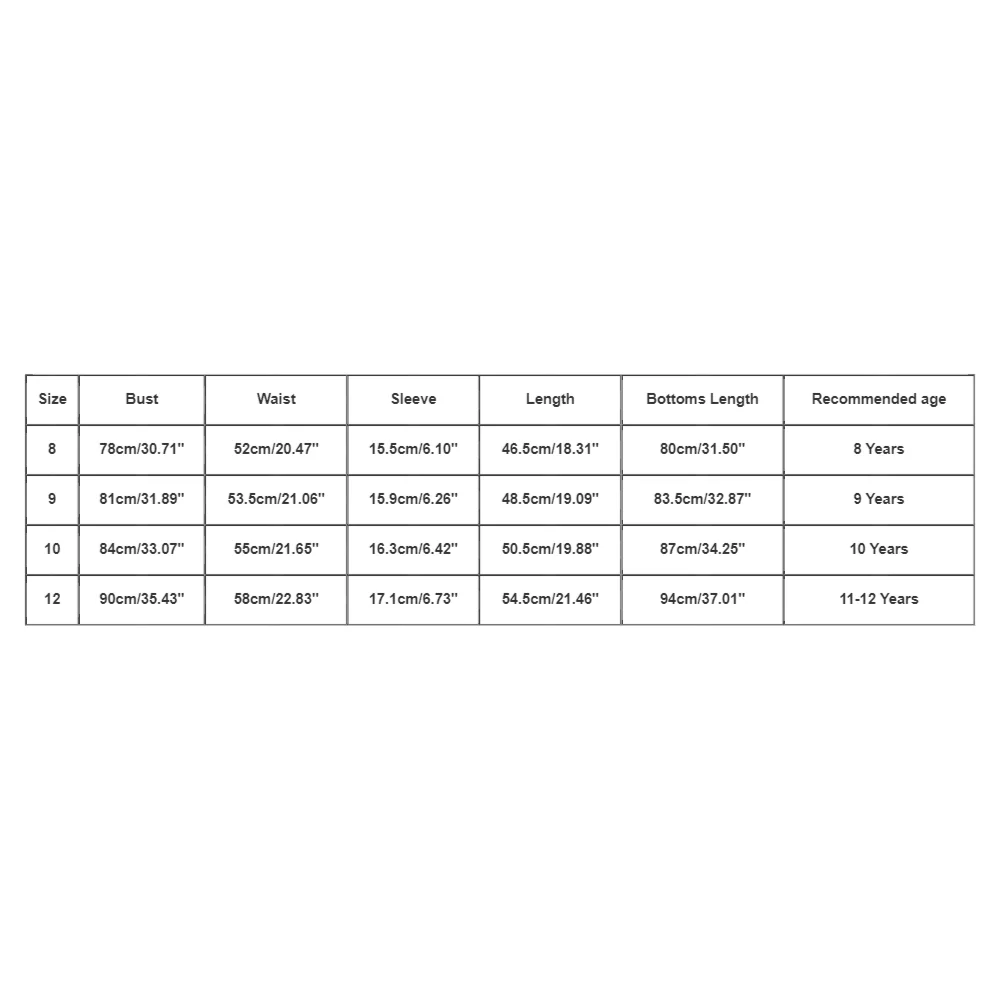 | Size | Bust | Waist | Sleeve | Length | Bottoms Length | Recommended age |
|---|---|---|---|---|---|---|
| 8 | 78cm/30.71'' | 52cm/20.47'' | 15.5cm/6.10'' | 46.5cm/18.31'' | 80cm/31.50'' | 8 Years |
| 9 | 81cm/31.89'' | 53.5cm/21.06'' | 15.9cm/6.26'' | 48.5cm/19.09'' | 83.5cm/32.87'' | 9 Years |
| 10 | 84cm/33.07'' | 55cm/21.65'' | 16.3cm/6.42'' | 50.5cm/19.88'' | 87cm/34.25'' | 10 Years |
| 12 | 90cm/35.43'' | 58cm/22.83'' | 17.1cm/6.73'' | 54.5cm/21.46'' | 94cm/37.01'' | 11-12 Years |